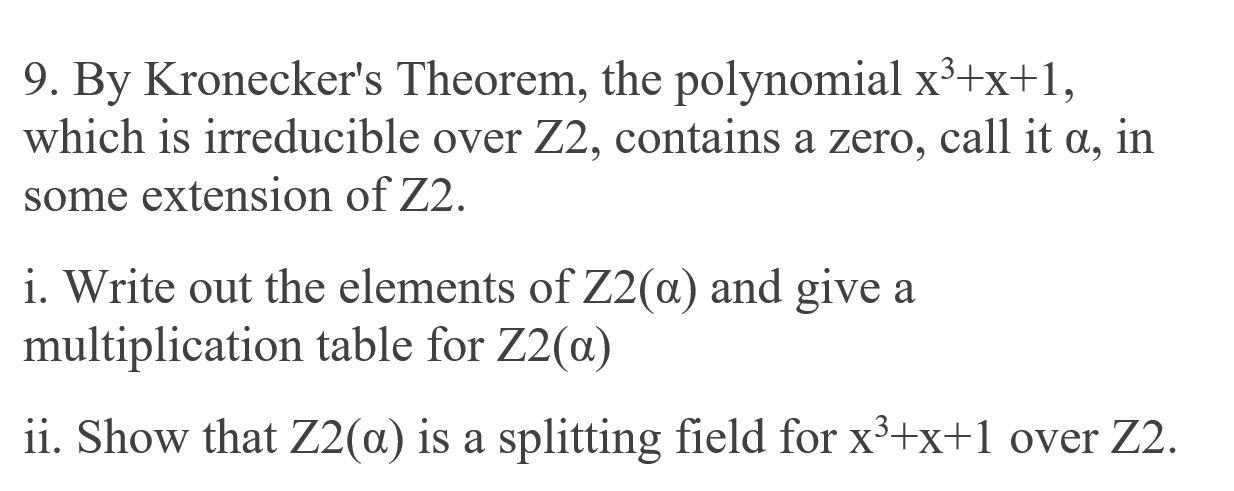 9. By Kronecker's Theorem, the polynomial $x^3+x+1$, which is irreducible over Z2, contains a zero, call it α, in some extension of Z2.

i. Write out the elements of Z2(α) and give a multiplication table for Z2(α)

ii. Show that Z2(α) is a splitting field for $x^3+x+1$ over Z2.